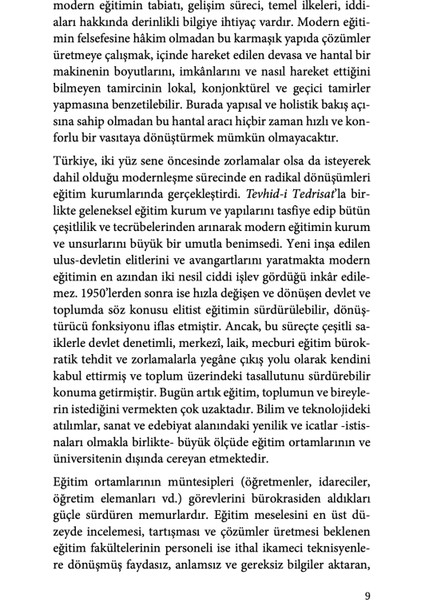 modern eğitimin tabiatı, gelişim süreci, temel ilkeleri, iddiaları hakkında derinlikli bilgiye ihtiyaç vardır. Modern eğitimin felsefesine hâkim olmadan bu karmaşık yapıda çözümler üretmeye çalışmak, içinde hareket edilen devasa ve hantal bir makinenin boyutlarını, imkânlarını ve nasıl hareket ettiğini bilmeyen tamircinin lokal, konjonktürel ve geçici tamirler yapmasına benzetilebilir. Burada yapısal ve holistik bakış açısına sahip olmadan bu hantal aracı hiçbir zaman hızlı ve konforlu bir vasıtaya dönüştürmek mümkün olmayacaktır.

Türkiye, iki yüz sene öncesinde zorlamalar olsa da isteyerek dahil olduğu modernleşme sürecinde en radikal dönüşümleri eğitim kurumlarında gerçekleştirdi. Tevhid-i Tedrisat'la birlikte geleneksel eğitim kurum ve yapılarını tasfiye edip bütün çeşitlilik ve tecrübelerinden arınarak modern eğitimin kurum ve unsurlarını büyük bir umutla benimsedi. Yeni inşa edilen ulus-devletin elitlerini ve avangartlarını yaratmakta modern eğitimin en azından iki nesil ciddi işlev gördüğü inkâr edilemez. 1950'lerden sonra ise hızla değişen ve dönüşen devlet ve toplumda söz konusu elitist eğitimin sürdürülebilir, dönüştürücü fonksiyonu iflas etmiştir. Ancak, bu süreçte çeşitli saiklerle devlet denetimli, merkezî, laik, mecburi eğitim bürokratik tehdit ve zorlamalarla yegâne çıkış yolu olarak kendini kabul ettirmiş ve toplum üzerindeki tasallutunu sürdürebilir konuma getirmiştir. Bugün artık eğitim, toplumun ve bireylerin istediğini vermekten çok uzaktadır. Bilim ve teknolojideki atılımlar, sanat ve edebiyat alanındaki yenilik ve icatlar -istisnaları olmakla birlikte- büyük ölçüde eğitim ortamlarının ve üniversitenin dışında cereyan etmektedir.

Eğitim ortamlarının müntesipleri (öğretmenler, idareciler, öğretim elemanları vd.) görevlerini bürokrasiden aldıkları güçle sürdüren memurlardır. Eğitim meselesini en üst düzeyde incelemesi, tartışması ve çözümler üretmesi beklenen eğitim fakültelerinin personeli ise ithal ikameci teknisyenlere dönüşmüş faydasız, anlamsız ve gereksiz bilgiler aktaran,

9